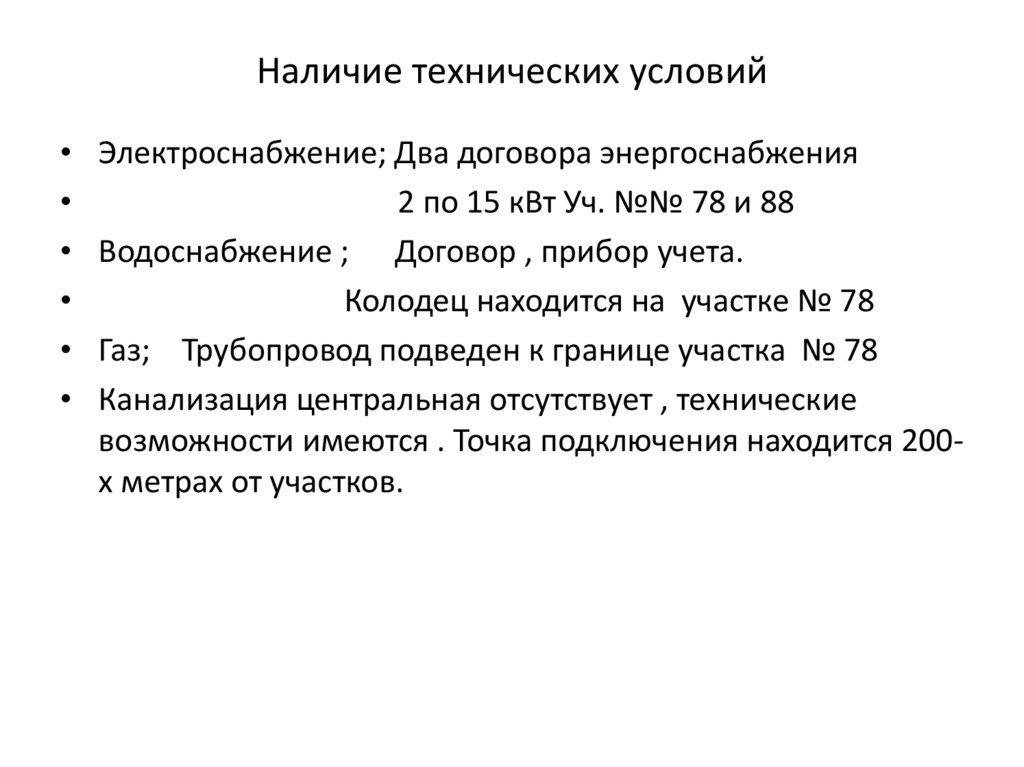 Наличие технических условий

• Электроснабжение; Два договора энергоснабжения
• 2 по 15 кВт Уч. №№ 78 и 88
• Водоснабжение ; Договор , прибор учета.
• Колодец находится на участке № 78
• Газ; Трубопровод подведен к границе участка № 78
• Канализация центральная отсутствует , технические возможности имеются . Точка подключения находится 200-х метрах от участков.